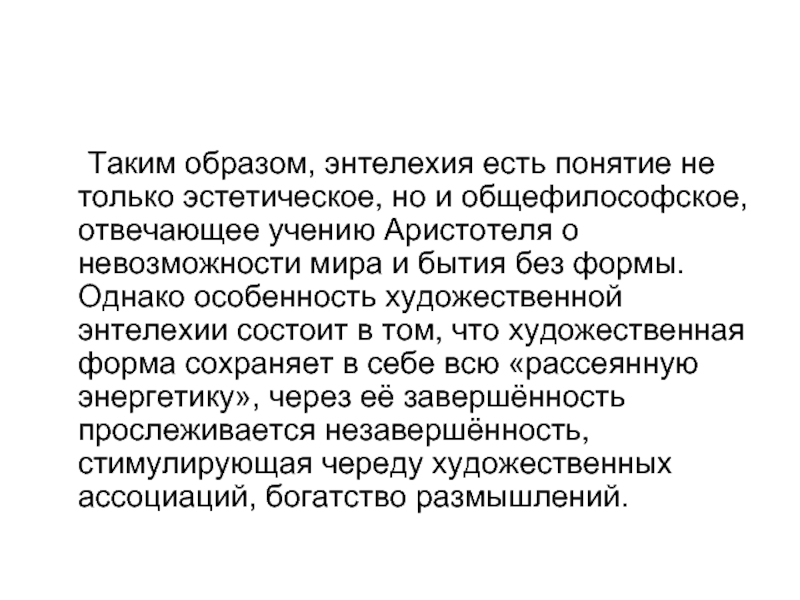 Таким образом, энтелехия есть понятие не только эстетическое, но и общефилософское, отвечающее учению Аристотеля о невозможности мира и бытия без формы. Однако особенность художественной энтелехии состоит в том, что художественная форма сохраняет в себе всю «рассеянную энергетику», через её завершённость прослеживается незавершённость, стимулирующая череду художественных ассоциаций, богатство размышлений.